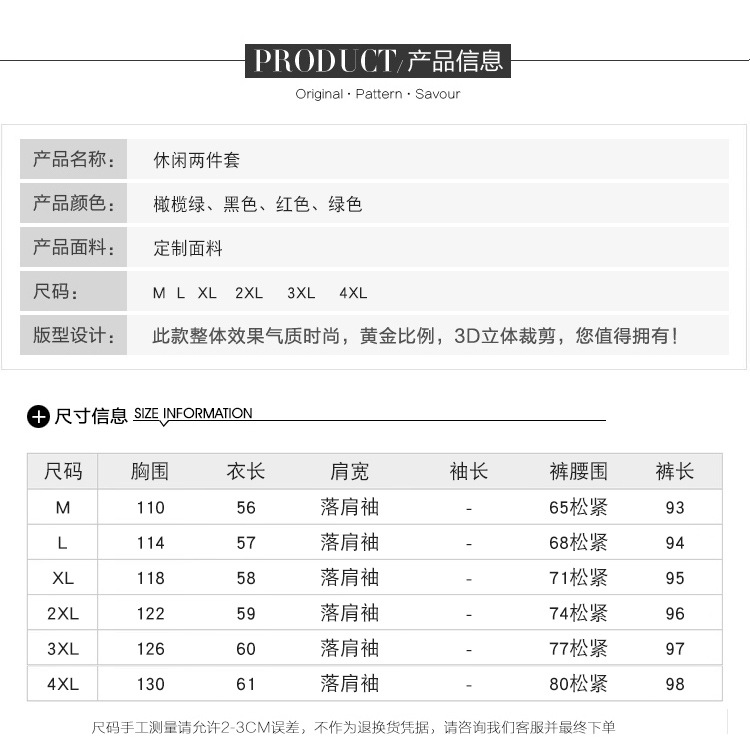 PRODUCT/产品信息

Original · Pattern · Savour

| 产品名称: | 休闲两件套 |
|---|---|
| 产品颜色: | 橄榄绿、黑色、红色、绿色 |
| 产品面料: | 定制面料 |
| 尺码: | M L XL 2XL 3XL 4XL |
| 版型设计: | 此款整体效果气质时尚，黄金比例，3D立体裁剪，您值得拥有! |

尺寸信息 SIZE INFORMATION

| 尺码 | 胸围 | 衣长 | 肩宽 | 袖长 | 裤腰围 | 裤长 |
|---|---|---|---|---|---|---|
| M | 110 | 56 | 落肩袖 | - | 65松紧 | 93 |
| L | 114 | 57 | 落肩袖 | - | 68松紧 | 94 |
| XL | 118 | 58 | 落肩袖 | - | 71松紧 | 95 |
| 2XL | 122 | 59 | 落肩袖 | - | 74松紧 | 96 |
| 3XL | 126 | 60 | 落肩袖 | - | 77松紧 | 97 |
| 4XL | 130 | 61 | 落肩袖 | - | 80松紧 | 98 |

尺码手工测量请允许2-3CM误差，不作为退换货凭据，请咨询我们客服并最终下单